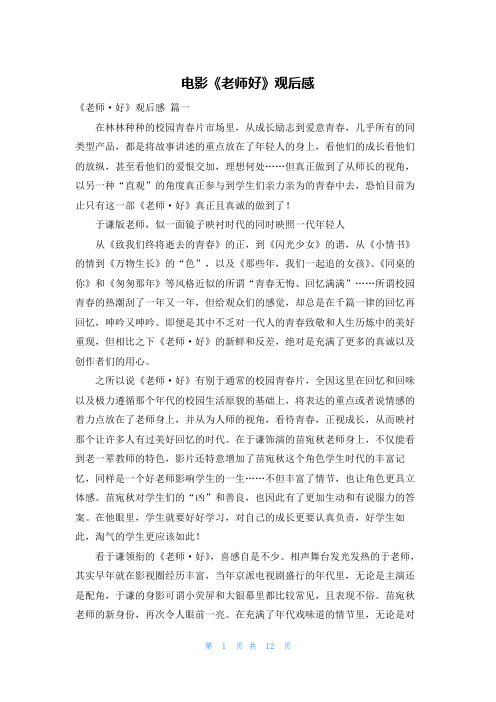 电影《老师好》观后感

《老师·好》观后感 篇一

在林林种种的校园青春片市场里，从成长励志到爱意青春，几乎所有的同类型产品，都是将故事讲述的重点放在了年轻人的身上，看他们的成长看他们的放纵，甚至看他们的爱恨交加，理想何处……但真正做到了从师长的视角，以另一种“直观”的角度真正参与到学生们亲力亲为的青春中去，恐怕目前为止只有这一部《老师·好》真正且真诚的做到了！

于谦版老师，似一面镜子映衬时代的同时映照一代年轻人

从《致我们终将逝去的青春》的正，到《闪光少女》的谐，从《小情书》的情到《万物生长》的“色”，以及《那些年，我们一起追的女孩》、《同桌的你》和《匆匆那年》等风格近似的所谓“青春无悔、回忆满满”……所谓校园青春的热潮刮了一年又一年，但给观众们的感觉，却总是在千篇一律的回忆再回忆，呻吟又呻吟。即便是其中不乏对一代人的青春致敬和人生历炼中的美好重现，但相比之下《老师·好》的新鲜和反差，绝对是充满了更多的真诚以及创作者们的用心。

之所以说《老师·好》有别于通常的校园青春片，全因这里在回忆和回味以及极力遵循那个年代的校园生活原貌的基础上，将表达的重点或者说情感的着力点放在了老师身上，并从为人师的视角，看待青春，正视成长，从而映衬那个让许多人有过美好回忆的时代。在于谦饰演的苗宛秋老师身上，不仅能看到老一辈教师的特色，影片还特意增加了苗宛秋这个角色学生时代的丰富记忆，同样是一个好老师影响学生的一生……不但丰富了情节，也让角色更具立体感。苗宛秋对学生们的“凶”和善良，也因此有了更加生动和有说服力的答案。在他眼里，学生就要好好学习，对自己的成长更要认真负责，好学生如此，淘气的学生更应该如此！

看于谦领衔的《老师·好》，喜感自是不少。相声舞台发光发热的于老师，其实早年就在影视圈经历丰富，当年京派电视剧盛行的年代里，无论是主演还是配角，于谦的身影可谓小荧屏和大银幕里都比较常见，且表现不俗。苗宛秋老师的新身份，再次令人眼前一亮。在充满了年代戏味道的情节里，无论是对

第 1 页 共 12 页